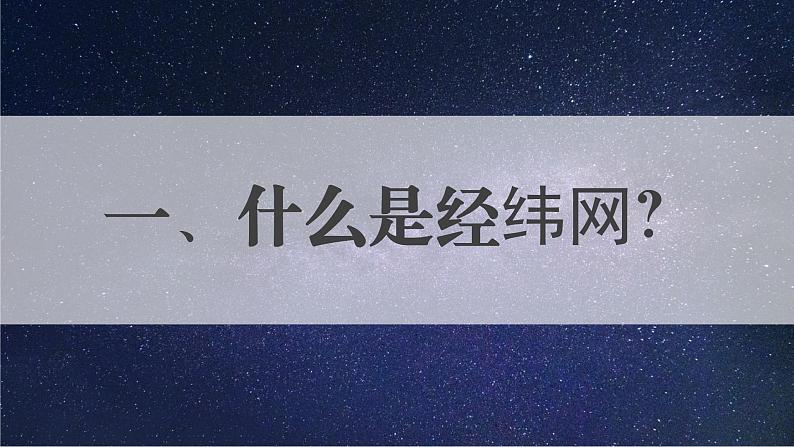 一、什么是经纬网?